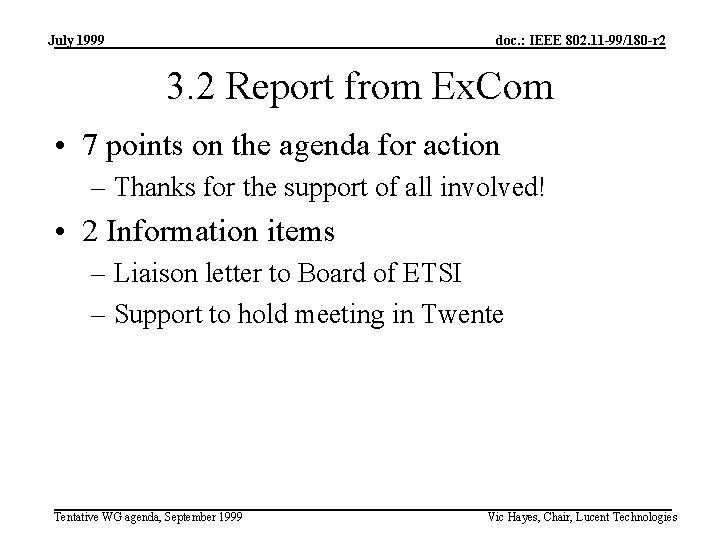 July 1999

doc.: IEEE 802.11-99/180-r2

3.2 Report from ExCom

• 7 points on the agenda for action
– Thanks for the support of all involved!

• 2 Information items
– Liaison letter to Board of ETSI
– Support to hold meeting in Twente

Tentative WG agenda, September 1999

Vic Hayes, Chair, Lucent Technologies